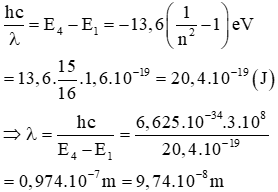 $\frac{hc}{\lambda} = E_4 - E_1 = -13,6\left(\frac{1}{n^2} - 1\right)eV$

$= 13,6.\frac{15}{16}.1,6.10^{-19} = 20,4.10^{-19}(J)$

$\Rightarrow \lambda = \frac{hc}{E_4 - E_1} = \frac{6,625.10^{-34}.3.10^8}{20,4.10^{-19}}$

$= 0,974.10^{-7}m = 9,74.10^{-8}m$